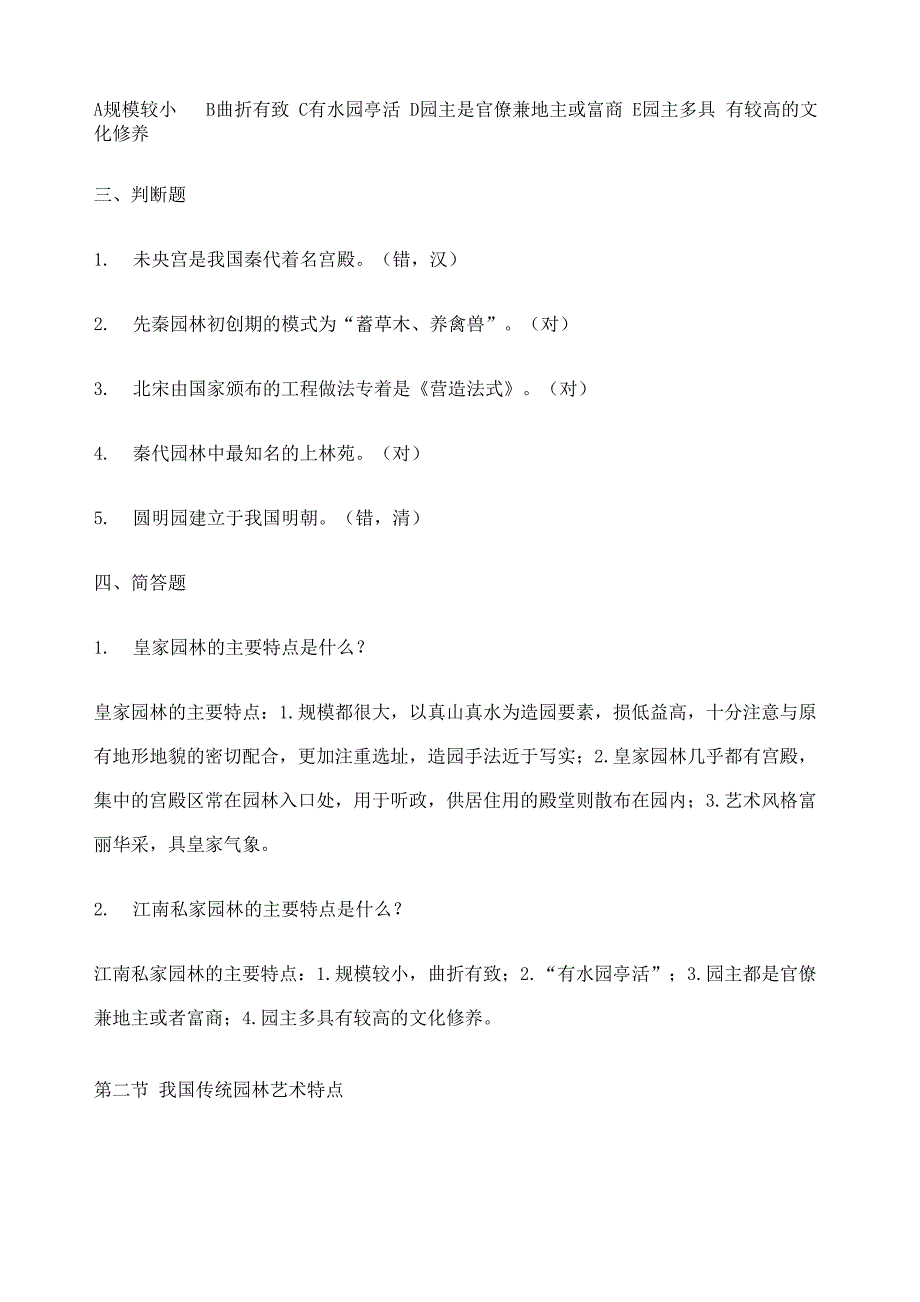 A规模较小　B曲折有致 C有水园亭活 D园主是官僚兼地主或富商 E园主多具 有较高的文化修养

三、判断题

1.　未央宫是我国秦代着名宫殿。（错，汉）

2.　先秦园林初创期的模式为“蓄草木、养禽兽”。（对）

3.　北宋由国家颁布的工程做法专着是《营造法式》。（对）

4.　秦代园林中最知名的上林苑。（对）

5.　圆明园建立于我国明朝。（错，清）

四、简答题

1.　皇家园林的主要特点是什么？

皇家园林的主要特点：1.规模都很大，以真山真水为造园要素，损低益高，十分注意与原有地形地貌的密切配合，更加注重选址，造园手法近于写实；2.皇家园林几乎都有宫殿，集中的宫殿区常在园林入口处，用于听政，供居住用的殿堂则散布在园内；3.艺术风格富丽华采，具皇家气象。

2.　江南私家园林的主要特点是什么？

江南私家园林的主要特点：1.规模较小，曲折有致；2.“有水园亭活”；3.园主都是官僚兼地主或者富商；4.园主多具有较高的文化修养。

第二节 我国传统园林艺术特点